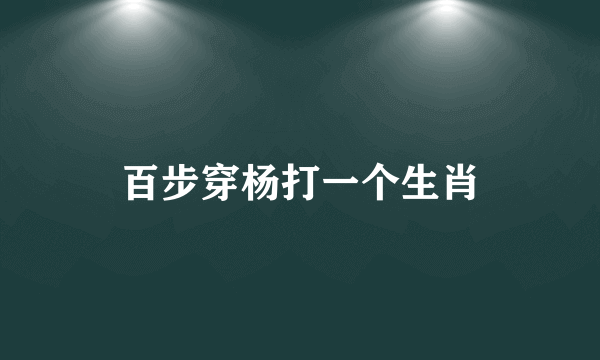 百步穿杨打一个生肖